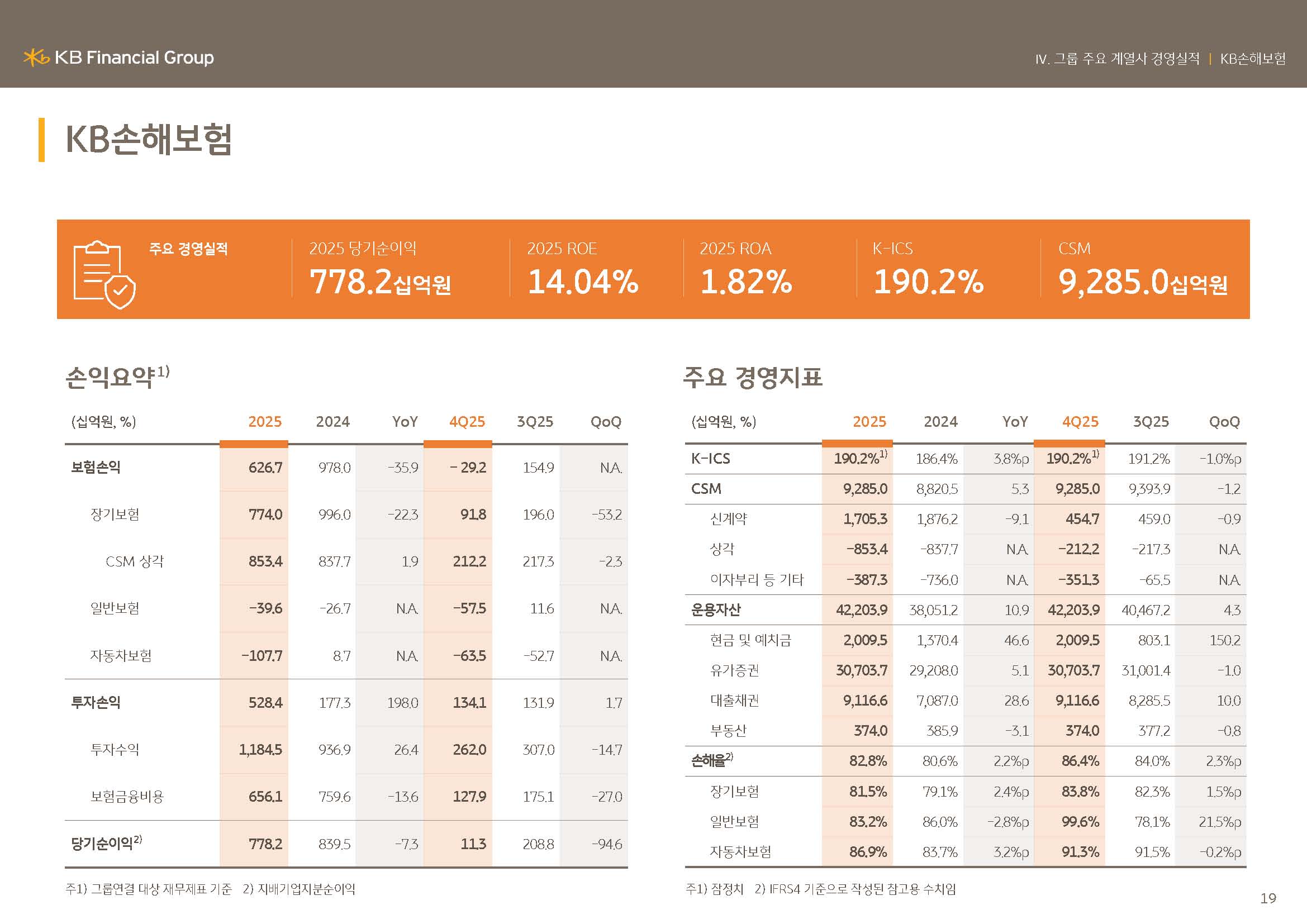 KB Financial Group

IV. 그룹 주요 계열사 경영실적 | KB손해보험

KB손해보험

주요 경영실적

2025 당기순이익
778.2십억원

2025 ROE
14.04%

2025 ROA
1.82%

K-ICS
190.2%

CSM
9,285.0십억원

손익요약$^{1)}$

| (십억원, %) | 2025 | 2024 | YoY | 4Q25 | 3Q25 | QoQ |
|---|---|---|---|---|---|---|
| 보험손익 | 626.7 | 978.0 | -35.9 | - 29.2 | 154.9 | N.A. |
| 장기보험 | 774.0 | 996.0 | -22.3 | 91.8 | 196.0 | -53.2 |
| CSM 상각 | 853.4 | 837.7 | 1.9 | 212.2 | 217.3 | -2.3 |
| 일반보험 | -39.6 | -26.7 | N.A. | -57.5 | 11.6 | N.A. |
| 자동차보험 | -107.7 | 8.7 | N.A. | -63.5 | -52.7 | N.A. |
| 투자손익 | 528.4 | 177.3 | 198.0 | 134.1 | 131.9 | 1.7 |
| 투자수익 | 1,184.5 | 936.9 | 26.4 | 262.0 | 307.0 | -14.7 |
| 보험금융비용 | 656.1 | 759.6 | -13.6 | 127.9 | 175.1 | -27.0 |
| 당기순이익$^{2)}$ | 778.2 | 839.5 | -7.3 | 11.3 | 208.8 | -94.6 |

주1) 그룹연결 대상 재무제표 기준 2) 지배기업지분순이익

주요 경영지표

| (십억원, %) | 2025 | 2024 | YoY | 4Q25 | 3Q25 | QoQ |
|---|---|---|---|---|---|---|
| K-ICS | 190.2%$^{1)}$ | 186.4% | 3.8%p | 190.2%$^{1)}$ | 191.2% | -1.0%p |
| CSM | 9,285.0 | 8,820.5 | 5.3 | 9,285.0 | 9,393.9 | -1.2 |
| 신계약 | 1,705.3 | 1,876.2 | -9.1 | 454.7 | 459.0 | -0.9 |
| 상각 | -853.4 | -837.7 | N.A. | -212.2 | -217.3 | N.A. |
| 이자부리 등 기타 | -387.3 | -736.0 | N.A. | -351.3 | -65.5 | N.A. |
| 운용자산 | 42,203.9 | 38,051.2 | 10.9 | 42,203.9 | 40,467.2 | 4.3 |
| 현금 및 예치금 | 2,009.5 | 1,370.4 | 46.6 | 2,009.5 | 803.1 | 150.2 |
| 유가증권 | 30,703.7 | 29,208.0 | 5.1 | 30,703.7 | 31,001.4 | -1.0 |
| 대출채권 | 9,116.6 | 7,087.0 | 28.6 | 9,116.6 | 8,285.5 | 10.0 |
| 부동산 | 374.0 | 385.9 | -3.1 | 374.0 | 377.2 | -0.8 |
| 손해율$^{2)}$ | 82.8% | 80.6% | 2.2%p | 86.4% | 84.0% | 2.3%p |
| 장기보험 | 81.5% | 79.1% | 2.4%p | 83.8% | 82.3% | 1.5%p |
| 일반보험 | 83.2% | 86.0% | -2.8%p | 99.6% | 78.1% | 21.5%p |
| 자동차보험 | 86.9% | 83.7% | 3.2%p | 91.3% | 91.5% | -0.2%p |

주1) 잠정치 2) IFRS4 기준으로 작성된 참고용 수치임

19